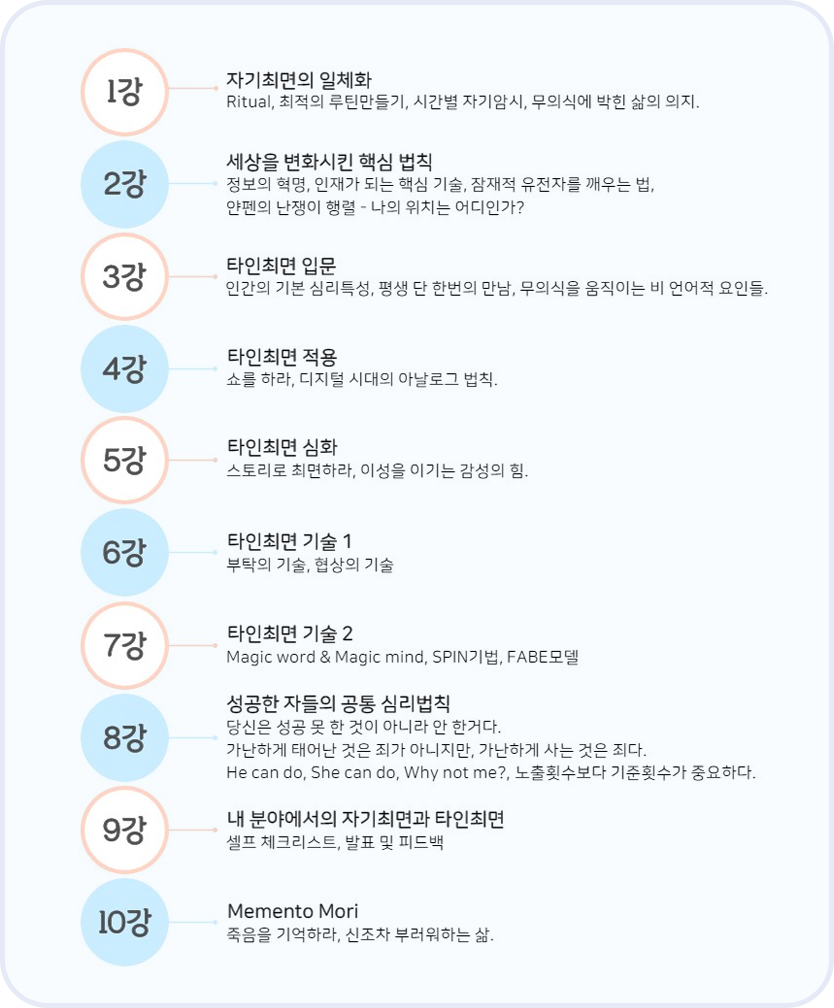 1강

자기최면의 일체화
Ritual, 최적의 루틴만들기, 시간별 자기암시, 무의식에 박힌 삶의 의지.

2강

세상을 변화시킨 핵심 법칙
정보의 혁명, 인재가 되는 핵심 기술, 잠재적 유전자를 깨우는 법, 얀펜의 난쟁이 행렬 - 나의 위치는 어디인가?

3강

타인최면 입문
인간의 기본 심리특성, 평생 단 한번의 만남, 무의식을 움직이는 비 언어적 요인들.

4강

타인최면 적용
쇼를 하라, 디지털 시대의 아날로그 법칙.

5강

타인최면 심화
스토리로 최면하라, 이성을 이기는 감성의 힘.

6강

타인최면 기술 1
부탁의 기술, 협상의 기술

7강

타인최면 기술 2
Magic word & Magic mind, SPIN기법, FABE모델

8강

성공한 자들의 공통 심리법칙
당신은 성공 못 한 것이 아니라 안 한거다.
가난하게 태어난 것은 죄가 아니지만, 가난하게 사는 것은 죄다.
He can do, She can do, Why not me?, 노출횟수보다 기준횟수가 중요하다.

9강

내 분야에서의 자기최면과 타인최면
셀프 체크리스트, 발표 및 피드백

10강

Memento Mori
죽음을 기억하라, 신조차 부러워하는 삶.